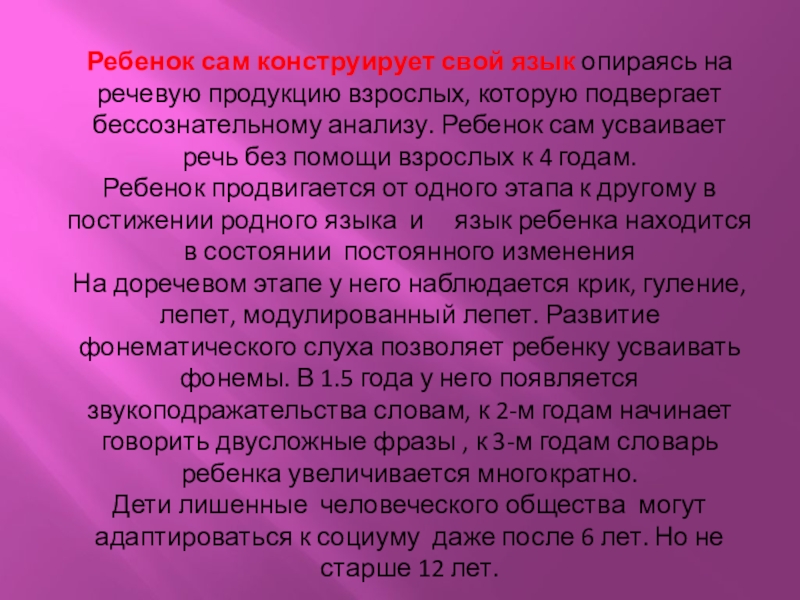 Ребенок сам конструирует свой язык опираясь на речевую продукцию взрослых, которую подвергает бессознательному анализу. Ребенок сам усваивает речь без помощи взрослых к 4 годам.

Ребенок продвигается от одного этапа к другому в постижении родного языка и язык ребенка находится в состоянии постоянного изменения

На доречевом этапе у него наблюдается крик, гуление, лепет, модулированный лепет. Развитие фонематического слуха позволяет ребенку усваивать фонемы. В 1.5 года у него появляется звукоподражательства словам, к 2-м годам начинает говорить двусложные фразы , к 3-м годам словарь ребенка увеличивается многократно.

Дети лишенные человеческого общества могут адаптироваться к социуму даже после 6 лет. Но не старше 12 лет.